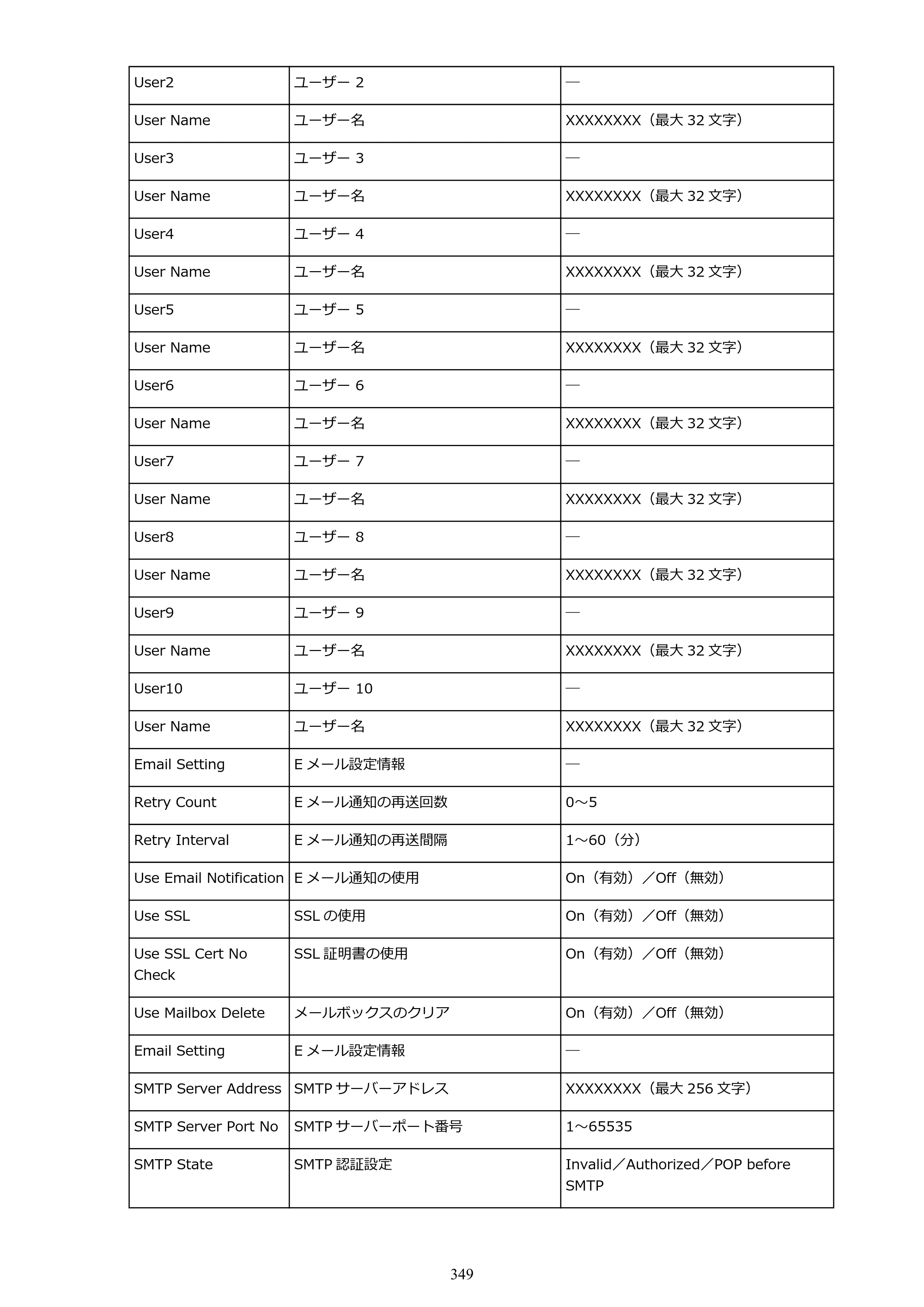 | User2 | ユーザー2 | ― |
|---|---|---|
| User Name | ユーザー名 | XXXXXXXX（最大32文字） |
| User3 | ユーザー3 | ― |
| User Name | ユーザー名 | XXXXXXXX（最大32文字） |
| User4 | ユーザー4 | ― |
| User Name | ユーザー名 | XXXXXXXX（最大32文字） |
| User5 | ユーザー5 | ― |
| User Name | ユーザー名 | XXXXXXXX（最大32文字） |
| User6 | ユーザー6 | ― |
| User Name | ユーザー名 | XXXXXXXX（最大32文字） |
| User7 | ユーザー7 | ― |
| User Name | ユーザー名 | XXXXXXXX（最大32文字） |
| User8 | ユーザー8 | ― |
| User Name | ユーザー名 | XXXXXXXX（最大32文字） |
| User9 | ユーザー9 | ― |
| User Name | ユーザー名 | XXXXXXXX（最大32文字） |
| User10 | ユーザー10 | ― |
| User Name | ユーザー名 | XXXXXXXX（最大32文字） |
| Email Setting | Eメール設定情報 | ― |
| Retry Count | Eメール通知の再送回数 | 0～5 |
| Retry Interval | Eメール通知の再送間隔 | 1～60（分） |
| Use Email Notification | Eメール通知の使用 | On（有効）／Off（無効） |
| Use SSL | SSLの使用 | On（有効）／Off（無効） |
| Use SSL Cert No Check | SSL証明書の使用 | On（有効）／Off（無効） |
| Use Mailbox Delete | メールボックスのクリア | On（有効）／Off（無効） |
| Email Setting | Eメール設定情報 | ― |
| SMTP Server Address | SMTPサーバーアドレス | XXXXXXXX（最大256文字） |
| SMTP Server Port No | SMTPサーバーポート番号 | 1～65535 |
| SMTP State | SMTP認証設定 | Invalid／Authorized／POP before SMTP |

349